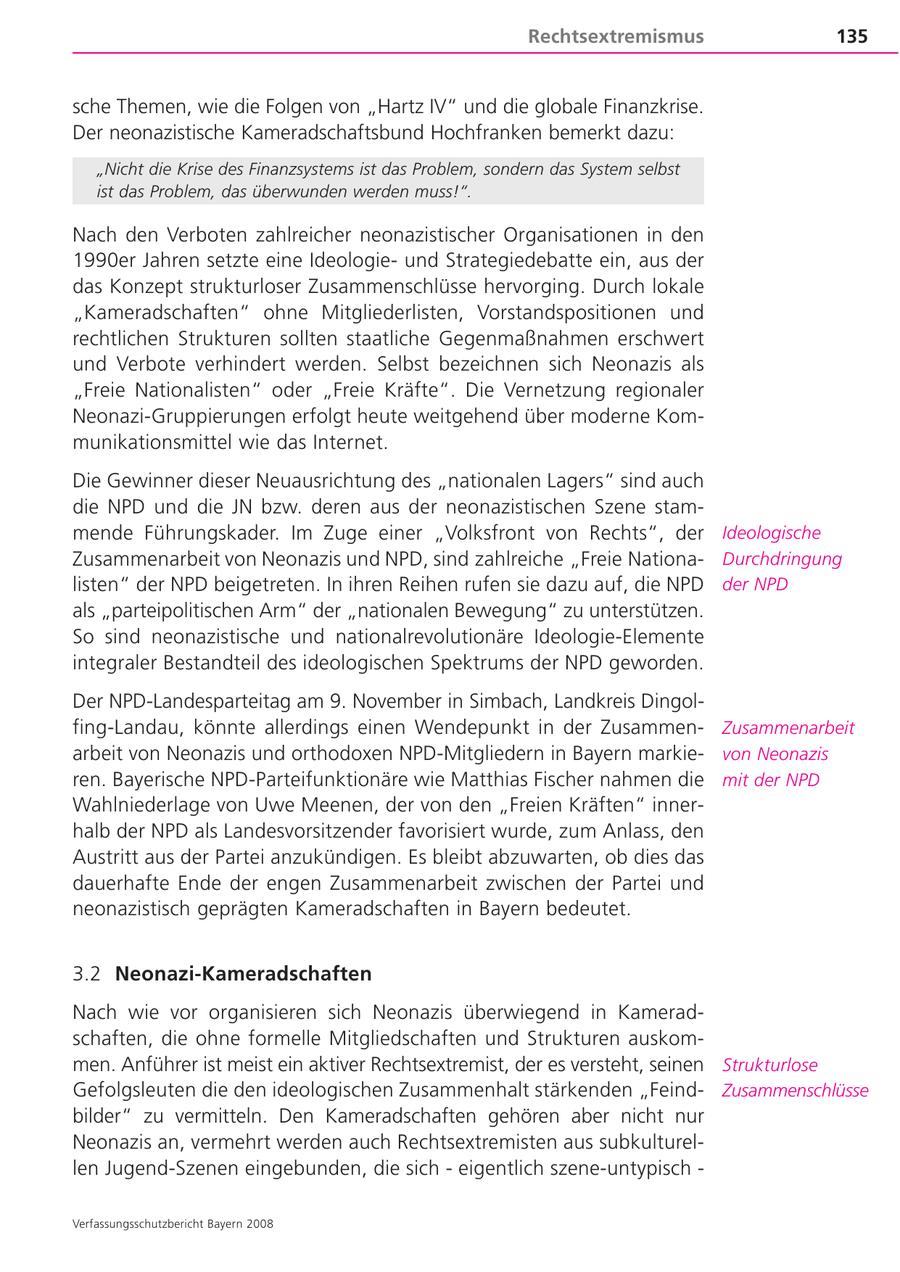 Rechtsextremismus 135

sche Themen, wie die Folgen von „Hartz IV“ und die globale Finanzkrise. Der neonazistische Kameradschaftsbund Hochfranken bemerkt dazu:

„Nicht die Krise des Finanzsystems ist das Problem, sondern das System selbst ist das Problem, das überwunden werden muss!“.

Nach den Verboten zahlreicher neonazistischer Organisationen in den 1990er Jahren setzte eine Ideologie- und Strategiedebatte ein, aus der das Konzept strukturloser Zusammenschlüsse hervorging. Durch lokale „Kameradschaften“ ohne Mitgliederlisten, Vorstandspositionen und rechtlichen Strukturen sollten staatliche Gegenmaßnahmen erschwert und Verbote verhindert werden. Selbst bezeichnen sich Neonazis als „Freie Nationalisten“ oder „Freie Kräfte“. Die Vernetzung regionaler Neonazi-Gruppierungen erfolgt heute weitgehend über moderne Kommunikationsmittel wie das Internet.

Die Gewinner dieser Neuausrichtung des „nationalen Lagers“ sind auch die NPD und die JN bzw. deren aus der neonazistischen Szene stammende Führungskader. Im Zuge einer „Volksfront von Rechts“, der Zusammenarbeit von Neonazis und NPD, sind zahlreiche „Freie Nationalisten“ der NPD beigetreten. In ihren Reihen rufen sie dazu auf, die NPD als „parteipolitischen Arm“ der „nationalen Bewegung“ zu unterstützen. So sind neonazistische und nationalrevolutionäre Ideologie-Elemente integraler Bestandteil des ideologischen Spektrums der NPD geworden.

Ideologische Durchdringung der NPD

Der NPD-Landesparteitag am 9. November in Simbach, Landkreis Dingolfing-Landau, könnte allerdings einen Wendepunkt in der Zusammenarbeit von Neonazis und orthodoxen NPD-Mitgliedern in Bayern markieren. Bayerische NPD-Parteifunktionäre wie Matthias Fischer nahmen die Wahlniederlage von Uwe Meenen, der von den „Freien Kräften“ innerhalb der NPD als Landesvorsitzender favorisiert wurde, zum Anlass, den Austritt aus der Partei anzukündigen. Es bleibt abzuwarten, ob dies das dauerhafte Ende der engen Zusammenarbeit zwischen der Partei und neonazistisch geprägten Kameradschaften in Bayern bedeutet.

Zusammenarbeit von Neonazis mit der NPD

3.2 Neonazi-Kameradschaften

Nach wie vor organisieren sich Neonazis überwiegend in Kameradschaften, die ohne formelle Mitgliedschaften und Strukturen auskommen. Anführer ist meist ein aktiver Rechtsextremist, der es versteht, seinen Gefolgsleuten die den ideologischen Zusammenhalt stärkenden „Feindbilder“ zu vermitteln. Den Kameradschaften gehören aber nicht nur Neonazis an, vermehrt werden auch Rechtsextremisten aus subkulturellen Jugend-Szenen eingebunden, die sich - eigentlich szene-untypisch -

Strukturlose Zusammenschlüsse

Verfassungsschutzbericht Bayern 2008